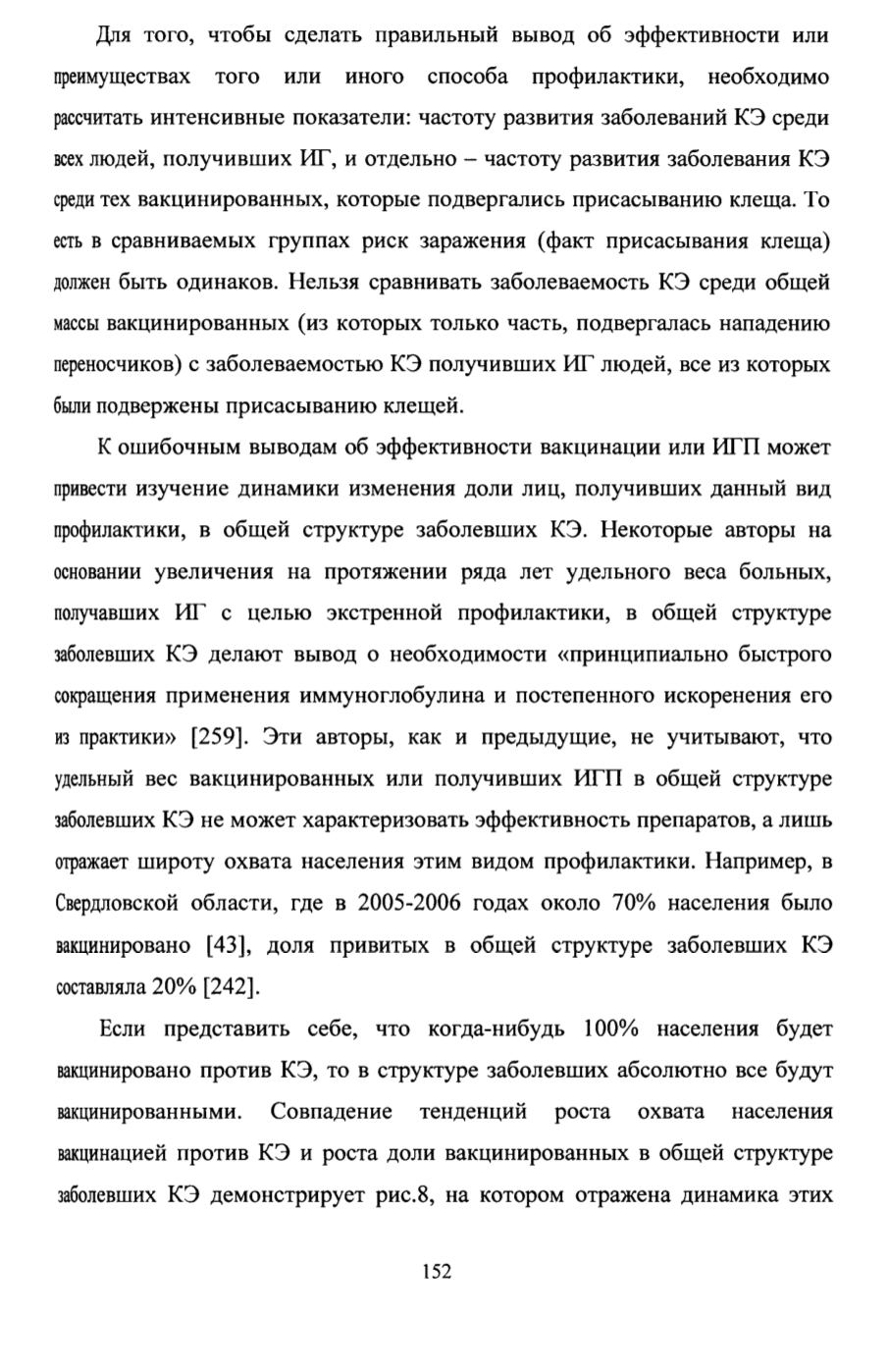 Для того, чтобы сделать правильный вывод об эффективности или преимуществах того или иного способа профилактики, необходимо рассчитать интенсивные показатели: частоту развития заболеваний КЭ среди всех людей, получивших ИГ, и отдельно – частоту развития заболевания КЭ среди тех вакцинированных, которые подвергались присасыванию клеща. То есть в сравниваемых группах риск заражения (факт присасывания клеща) должен быть одинаков. Нельзя сравнивать заболеваемость КЭ среди общей массы вакцинированных (из которых только часть, подвергалась нападению переносчиков) с заболеваемостью КЭ получивших ИГ людей, все из которых были подвержены присасыванию клещей.

К ошибочным выводам об эффективности вакцинации или ИГП может привести изучение динамики изменения доли лиц, получивших данный вид профилактики, в общей структуре заболевших КЭ. Некоторые авторы на основании увеличения на протяжении ряда лет удельного веса больных, получавших ИГ с целью экстренной профилактики, в общей структуре заболевших КЭ делают вывод о необходимости «принципиально быстрого сокращения применения иммуноглобулина и постепенного искоренения его из практики» [259]. Эти авторы, как и предыдущие, не учитывают, что удельный вес вакцинированных или получивших ИГП в общей структуре заболевших КЭ не может характеризовать эффективность препаратов, а лишь отражает широту охвата населения этим видом профилактики. Например, в Свердловской области, где в 2005-2006 годах около 70% населения было вакцинировано [43], доля привитых в общей структуре заболевших КЭ составляла 20% [242].

Если представить себе, что когда-нибудь 100% населения будет вакцинировано против КЭ, то в структуре заболевших абсолютно все будут вакцинированными. Совпадение тенденций роста охвата населения вакцинацией против КЭ и роста доли вакцинированных в общей структуре заболевших КЭ демонстрирует рис.8, на котором отражена динамика этих

152